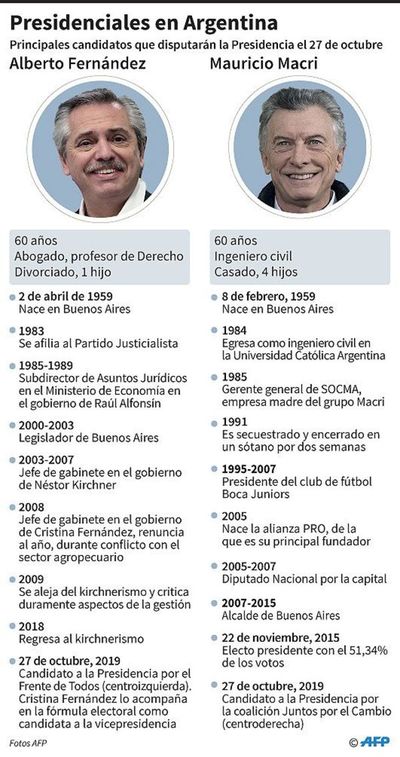 Presidenciales en Argentina

Principales candidatos que disputarán la Presidencia el 27 de octubre

Alberto Fernández

60 años
Abogado, profesor de Derecho
Divorciado, 1 hijo

2 de abril de 1959
Nace en Buenos Aires

1983
Se afilia al Partido Justicialista

1985-1989
Subdirector de Asuntos Jurídicos en el Ministerio de Economía en el gobierno de Raúl Alfonsín

2000-2003
Legislador de Buenos Aires

2003-2007
Jefe de gabinete en el gobierno de Néstor Kirchner

2008
Jefe de gabinete en el gobierno de Cristina Fernández, renuncia al año, durante conflicto con el sector agropecuario

2009
Se aleja del kirchnerismo y critica duramente aspectos de la gestión

2018
Regresa al kirchnerismo

27 de octubre, 2019
Candidato a la Presidencia por el Frente de Todos (centroizquierda). Cristina Fernández lo acompaña en la fórmula electoral como candidata a la vicepresidencia

Mauricio Macri

60 años
Ingeniero civil
Casado, 4 hijos

8 de febrero, 1959
Nace en Buenos Aires

1984
Egresa como ingeniero civil en la Universidad Católica Argentina

1985
Gerente general de SOCMA, empresa madre del grupo Macri

1991
Es secuestrado y encerrado en un sótano por dos semanas

1995-2007
Presidente del club de fútbol Boca Juniors

2005
Nace la alianza PRO, de la que es su principal fundador

2005-2007
Diputado Nacional por la capital

2007-2015
Alcalde de Buenos Aires

22 de noviembre, 2015
Electo presidente con el 51,34% de los votos

27 de octubre, 2019
Candidato a la Presidencia por la coalición Juntos por el Cambio (centroderecha)

Fotos AFP

© AFP